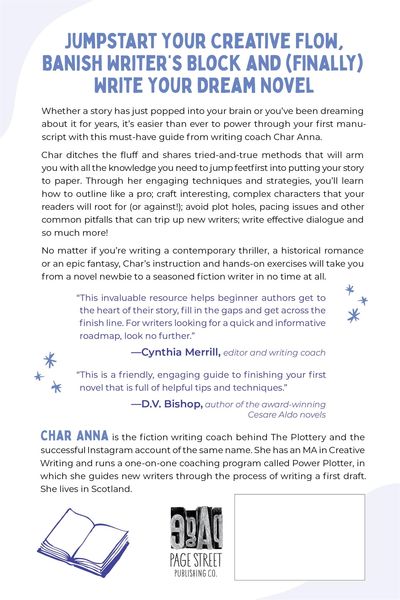 JUMPSTART YOUR CREATIVE FLOW, BANISH WRITER'S BLOCK AND (FINALLY) WRITE YOUR DREAM NOVEL

Whether a story has just popped into your brain or you've been dreaming about it for years, it's easier than ever to power through your first manuscript with this must-have guide from writing coach Char Anna.

Char ditches the fluff and shares tried-and-true methods that will arm you with all the knowledge you need to jump feetfirst into putting your story to paper. Through her engaging techniques and strategies, you'll learn how to outline like a pro; craft interesting, complex characters that your readers will root for (or against!); avoid plot holes, pacing issues and other common pitfalls that can trip up new writers; write effective dialogue and so much more!

No matter if you're writing a contemporary thriller, a historical romance or an epic fantasy, Char's instruction and hands-on exercises will take you from a novel newbie to a seasoned fiction writer in no time at all.

"This invaluable resource helps beginner authors get to the heart of their story, fill in the gaps and get across the finish line. For writers looking for a quick and informative roadmap, look no further."

—Cynthia Merrill, editor and writing coach

"This is a friendly, engaging guide to finishing your first novel that is full of helpful tips and techniques."

—D.V. Bishop, author of the award-winning Cesare Aldo novels

CHAR ANNA is the fiction writing coach behind The Plottery and the successful Instagram account of the same name. She has an MA in Creative Writing and runs a one-on-one coaching program called Power Plotter, in which she guides new writers through the process of writing a first draft. She lives in Scotland.

PAGE STREET
PUBLISHING CO.